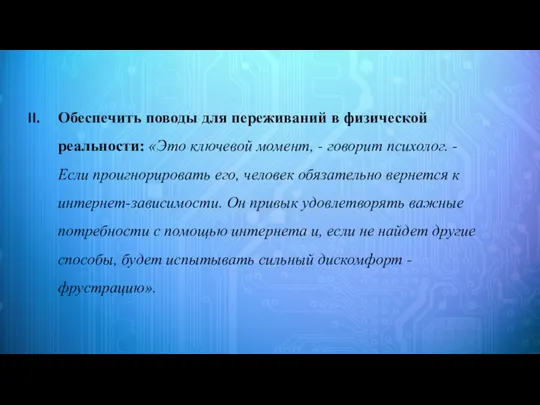 II. Обеспечить поводы для переживаний в физической реальности: «Это ключевой момент, - говорит психолог. - Если проигнорировать его, человек обязательно вернется к интернет-зависимости. Он привык удовлетворять важные потребности с помощью интернета и, если не найдет другие способы, будет испытывать сильный дискомфорт - фрустрацию».